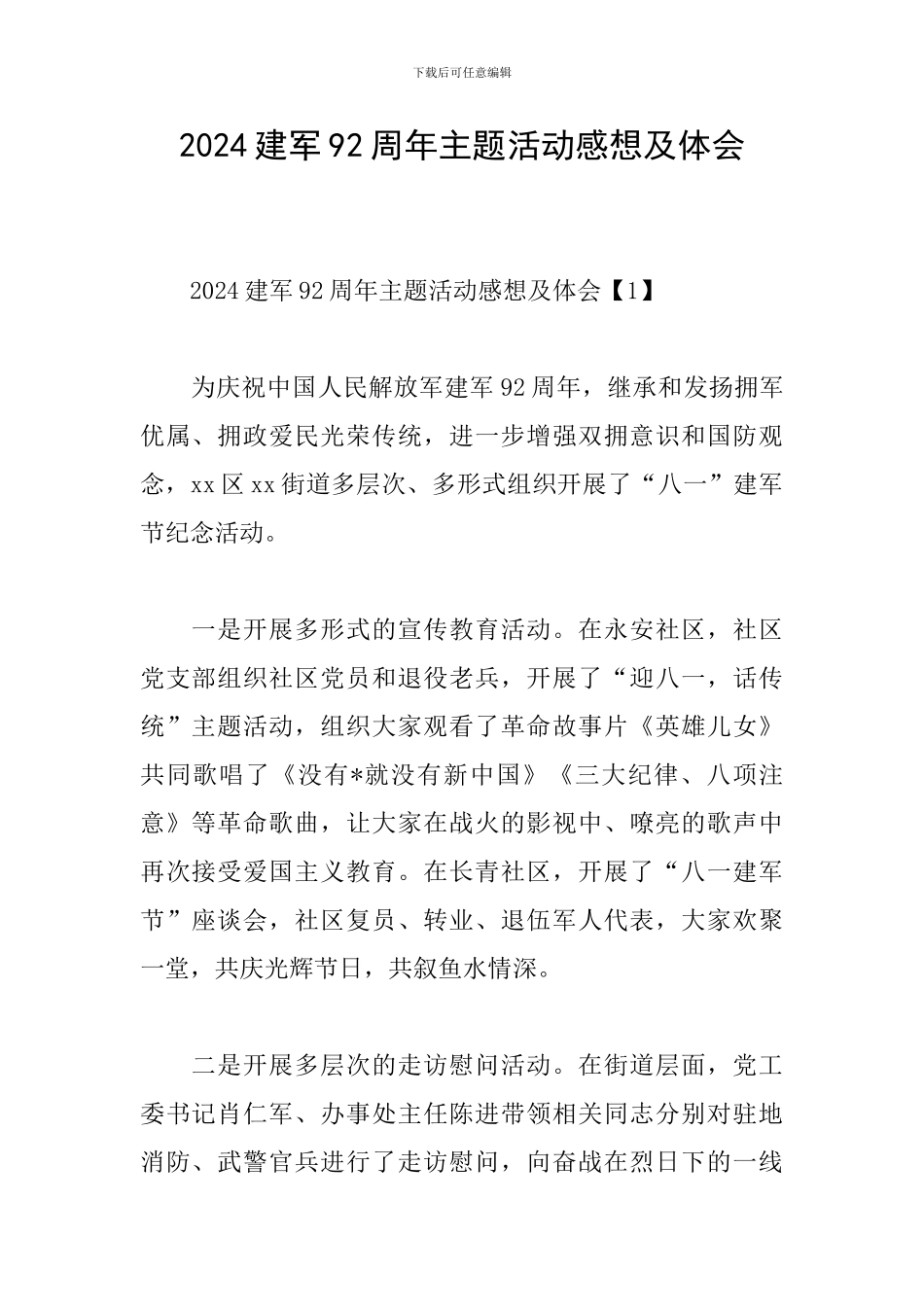 下载后可任意编辑

2024建军92周年主题活动感想及体会

2024建军92周年主题活动感想及体会【1】

为庆祝中国人民解放军建军92周年，继承和发扬拥军优属、拥政爱民光荣传统，进一步增强双拥意识和国防观念，xx区xx街道多层次、多形式组织开展了“八一”建军节纪念活动。

一是开展多形式的宣传教育活动。在永安社区，社区党支部组织社区党员和退役老兵，开展了“迎八一，话传统”主题活动，组织大家观看了革命故事片《英雄儿女》共同歌唱了《没有*就没有新中国》《三大纪律、八项注意》等革命歌曲，让大家在战火的影视中、嘹亮的歌声中再次接受爱国主义教育。在长青社区，开展了“八一建军节”座谈会，社区复员、转业、退伍军人代表，大家欢聚一堂，共庆光辉节日，共叙鱼水情深。

二是开展多层次的走访慰问活动。在街道层面，党工委书记肖仁军、办事处主任陈进带领相关同志分别对驻地消防、武警官兵进行了走访慰问，向奋战在烈日下的一线